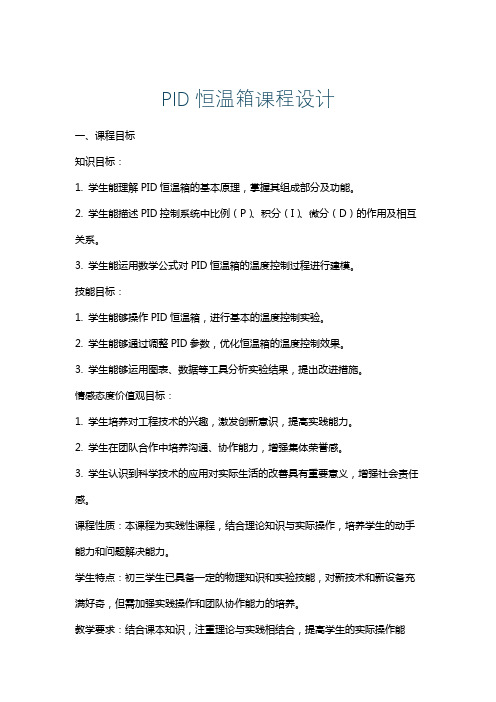 PID 恒温箱课程设计

一、课程目标

知识目标：

1. 学生能理解 PID 恒温箱的基本原理，掌握其组成部分及功能。

2. 学生能描述 PID 控制系统中比例（P）、积分（I）、微分（D）的作用及相互关系。

3. 学生能运用数学公式对 PID 恒温箱的温度控制过程进行建模。

技能目标：

1. 学生能够操作 PID 恒温箱，进行基本的温度控制实验。

2. 学生能够通过调整 PID 参数，优化恒温箱的温度控制效果。

3. 学生能够运用图表、数据等工具分析实验结果，提出改进措施。

情感态度价值观目标：

1. 学生培养对工程技术的兴趣，激发创新意识，提高实践能力。

2. 学生在团队合作中培养沟通、协作能力，增强集体荣誉感。

3. 学生认识到科学技术的应用对实际生活的改善具有重要意义，增强社会责任感。

课程性质：本课程为实践性课程，结合理论知识与实际操作，培养学生的动手能力和问题解决能力。

学生特点：初三学生已具备一定的物理知识和实验技能，对新技术和新设备充满好奇，但需加强实践操作和团队协作能力的培养。

教学要求：结合课本知识，注重理论与实践相结合，提高学生的实际操作能